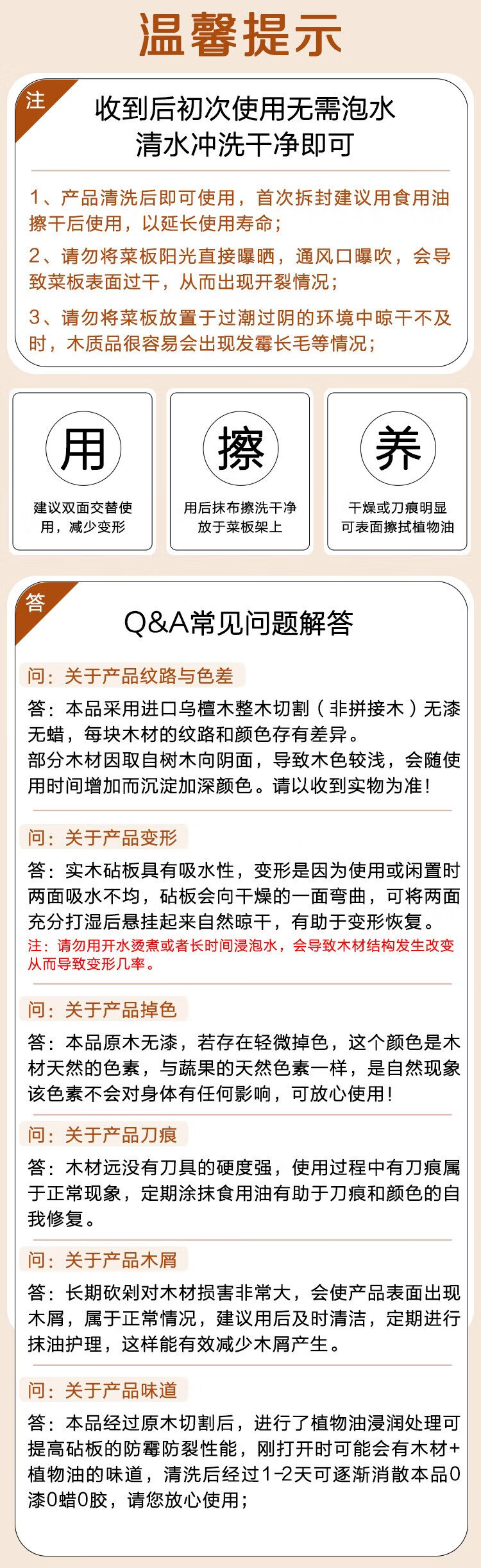 温馨提示

注

收到后初次使用无需泡水
清水冲洗干净即可

1、产品清洗后即可使用，首次拆封建议用食用油擦干后使用，以延长使用寿命；

2、请勿将菜板阳光直接曝晒，通风口曝吹，会导致菜板表面过干，从而出现开裂情况；

3、请勿将菜板放置于过潮过阴的环境中晾干不及时，木质品很容易会出现发霉长毛等情况；

用
建议双面交替使用，减少变形

擦
用后抹布擦洗干净放于菜板架上

养
干燥或刀痕明显可表面擦拭植物油

答

Q&A常见问题解答

问：关于产品纹路与色差

答：本品采用进口乌檀木整木切割（非拼接木）无漆无蜡，每块木材的纹路和颜色存有差异。
部分木材因取自树木向阴面，导致木色较浅，会随使用时间增加而沉淀加深颜色。请以收到实物为准！

问：关于产品变形

答：实木砧板具有吸水性，变形是因为使用或闲置时两面吸水不均，砧板会向干燥的一面弯曲，可将两面充分打湿后悬挂起来自然晾干，有助于变形恢复。
注：请勿用开水烫煮或者长时间浸泡水，会导致木材结构发生改变从而导致变形几率。

问：关于产品掉色

答：本品原木无漆，若存在轻微掉色，这个颜色是木材天然的色素，与蔬果的天然色素一样，是自然现象该色素不会对身体有任何影响，可放心使用！

问：关于产品刀痕

答：木材远没有刀具的硬度强，使用过程中有刀痕属于正常现象，定期涂抹食用油有助于刀痕和颜色的自我修复。

问：关于产品木屑

答：长期砍剁对木材损害非常大，会使产品表面出现木屑，属于正常情况，建议用后及时清洁，定期进行抹油护理，这样能有效减少木屑产生。

问：关于产品味道

答：本品经过原木切割后，进行了植物油浸润处理可提高砧板的防霉防裂性能，刚打开时可能会有木材+植物油的味道，清洗后经过1-2天可逐渐消散本品0漆0蜡0胶，请您放心使用；